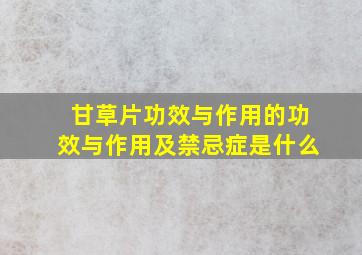 甘草片功效与作用的功效与作用及禁忌症是什么